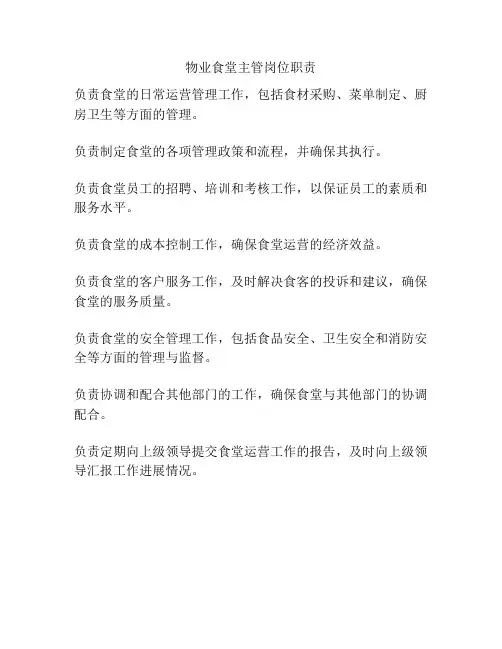 物业食堂主管岗位职责

负责食堂的日常运营管理工作，包括食材采购、菜单制定、厨房卫生等方面的管理。

负责制定食堂的各项管理政策和流程，并确保其执行。

负责食堂员工的招聘、培训和考核工作，以保证员工的素质和服务水平。

负责食堂的成本控制工作，确保食堂运营的经济效益。

负责食堂的客户服务工作，及时解决食客的投诉和建议，确保食堂的服务质量。

负责食堂的安全管理工作，包括食品安全、卫生安全和消防安全等方面的管理与监督。

负责协调和配合其他部门的工作，确保食堂与其他部门的协调配合。

负责定期向上级领导提交食堂运营工作的报告，及时向上级领导汇报工作进展情况。